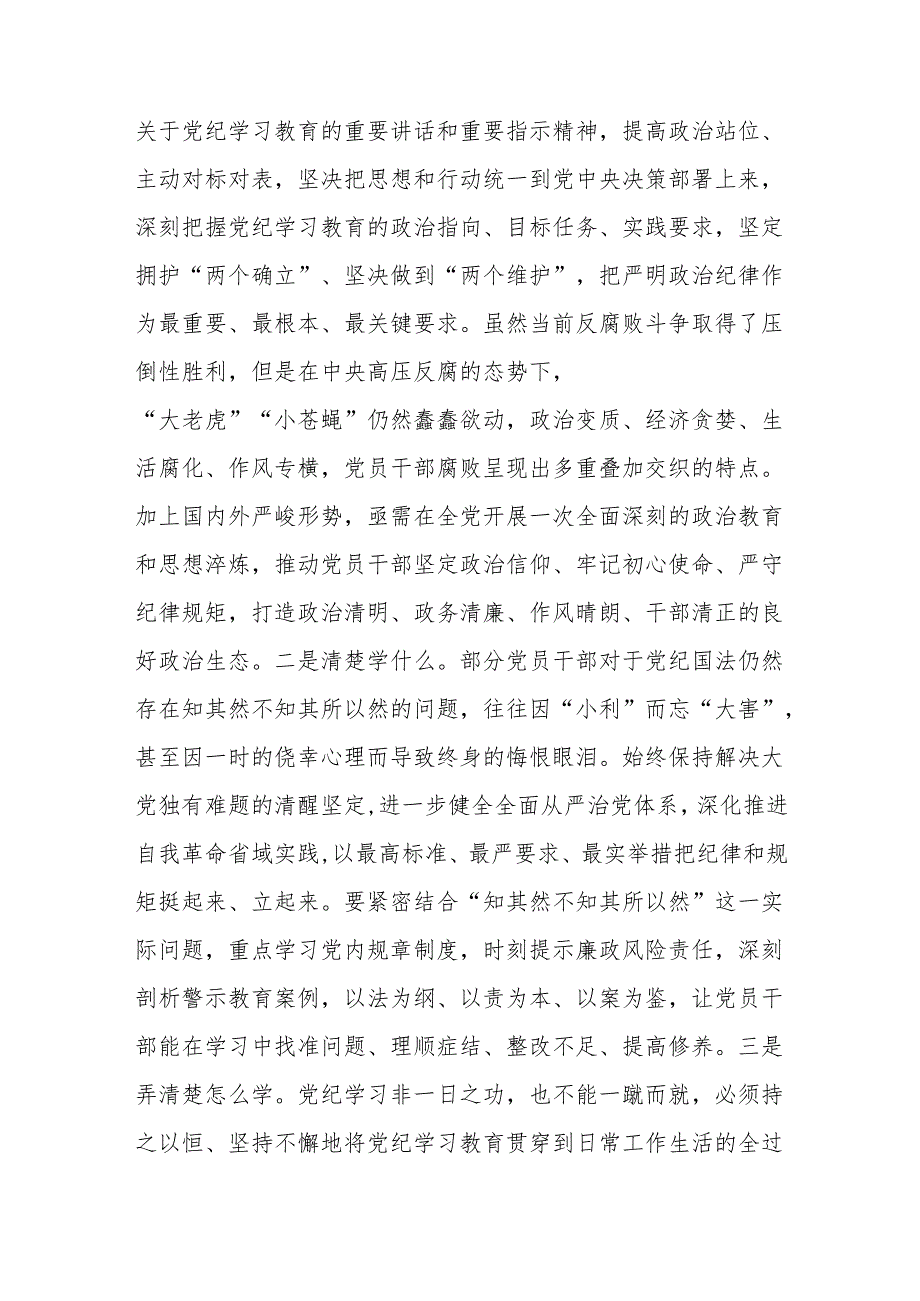 关于党纪学习教育的重要讲话和重要指示精神，提高政治站位、主动对标对表，坚决把思想和行动统一到党中央决策部署上来，深刻把握党纪学习教育的政治指向、目标任务、实践要求，坚定拥护“两个确立”、坚决做到“两个维护”，把严明政治纪律作为最重要、最根本、最关键要求。虽然当前反腐败斗争取得了压倒性胜利，但是在中央高压反腐的态势下，

“大老虎”“小苍蝇”仍然蠢蠢欲动，政治变质、经济贪婪、生活腐化、作风专横，党员干部腐败呈现出多重叠加交织的特点。加上国内外严峻形势，亟需在全党开展一次全面深刻的政治教育和思想淬炼，推动党员干部坚定政治信仰、牢记初心使命、严守纪律规矩，打造政治清明、政务清廉、作风晴朗、干部清正的良好政治生态。二是清楚学什么。部分党员干部对于党纪国法仍然存在知其然不知其所以然的问题，往往因“小利”而忘“大害”，甚至因一时的侥幸心理而导致终身的悔恨眼泪。始终保持解决大党独有难题的清醒坚定,进一步健全全面从严治党体系，深化推进自我革命省域实践,以最高标准、最严要求、最实举措把纪律和规矩挺起来、立起来。要紧密结合“知其然不知其所以然”这一实际问题，重点学习党内规章制度，时刻提示廉政风险责任，深刻剖析警示教育案例，以法为纲、以责为本、以案为鉴，让党员干部能在学习中找准问题、理顺症结、整改不足、提高修养。三是弄清楚怎么学。党纪学习非一日之功，也不能一蹴而就，必须持之以恒、坚持不懈地将党纪学习教育贯穿到日常工作生活的全过